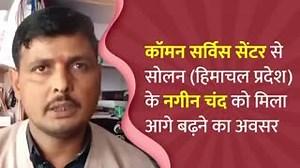 कॉमन सर्विस सेंटर से सोलन (हिमाचल प्रदेश) के नगीन चंद को मिला आगे बढ़ने का अवसर